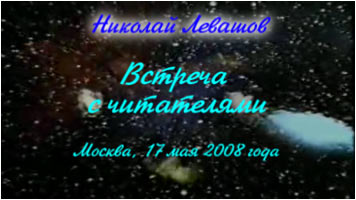 Николай Левашов

Встреча с читателями

Москва, 17 мая 2008 года